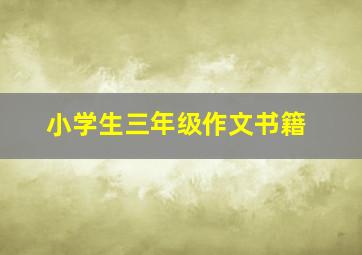 小学生三年级作文书籍